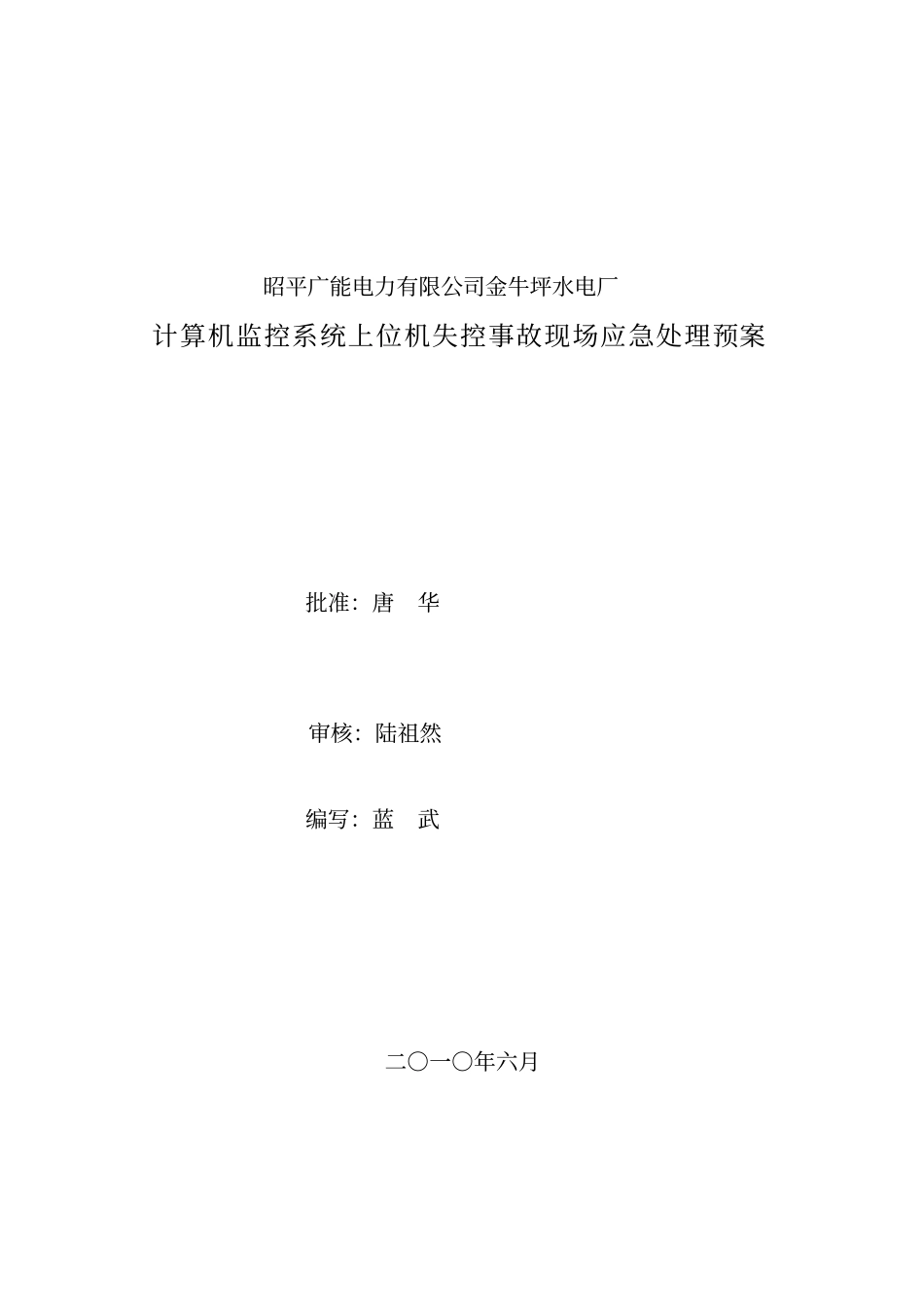 昭平广能电力有限公司金牛坪水电厂

计算机监控系统上位机失控事故现场应急处理预案

批准：唐　华

审核：陆祖然

编写：蓝　武

二〇一〇年六月